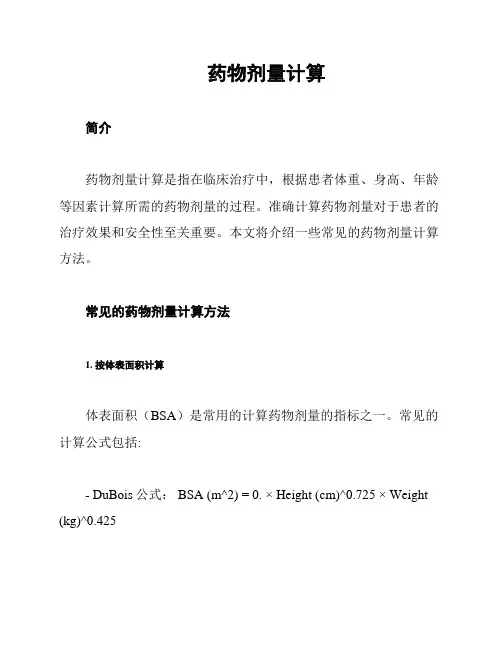 药物剂量计算

简介

药物剂量计算是指在临床治疗中，根据患者体重、身高、年龄等因素计算所需的药物剂量的过程。准确计算药物剂量对于患者的治疗效果和安全性至关重要。本文将介绍一些常见的药物剂量计算方法。

常见的药物剂量计算方法

1. 按体表面积计算

体表面积（BSA）是常用的计算药物剂量的指标之一。常见的计算公式包括:

- DuBois 公式： BSA (m^2) = 0. × Height (cm)^0.725 × Weight (kg)^0.425